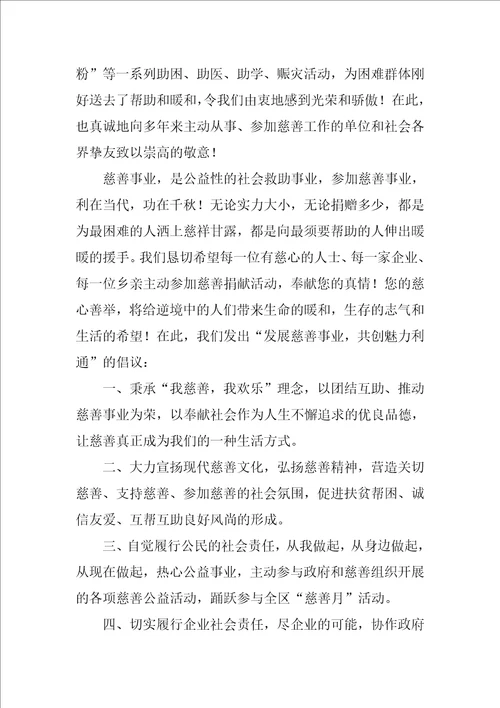 粉”等一系列助困、助医、助学、赈灾活动，为困难群体刚好送去了帮助和暖和，令我们由衷地感到光荣和骄傲！在此，也真诚地向多年来主动从事、参加慈善工作的单位和社会各界挚友致以崇高的敬意！

慈善事业，是公益性的社会救助事业，参加慈善事业，利在当代，功在千秋！无论实力大小，无论捐赠多少，都是为最困难的人洒上慈祥甘露，都是向最须要帮助的人伸出暖暖的援手。我们恳切希望每一位有慈心的人士、每一家企业、每一位乡亲主动参加慈善捐献活动，奉献您的真情！您的慈心善举，将给逆境中的人们带来生命的暖和，生存的志气和生活的希望！在此，我们发出“发展慈善事业，共创魅力利通”的倡议：

一、秉承“我慈善，我欢乐”理念，以团结互助、推动慈善事业为荣，以奉献社会作为人生不懈追求的优良品德，让慈善真正成为我们的一种生活方式。

二、大力宣扬现代慈善文化，弘扬慈善精神，营造关切慈善、支持慈善、参加慈善的社会氛围，促进扶贫帮困、诚信友爱、互帮互助良好风尚的形成。

三、自觉履行公民的社会责任，从我做起，从身边做起，从现在做起，热心公益事业，主动参与政府和慈善组织开展的各项慈善公益活动，踊跃参与全区“慈善月”活动。

四、切实履行企业社会责任，尽企业的可能，协作政府